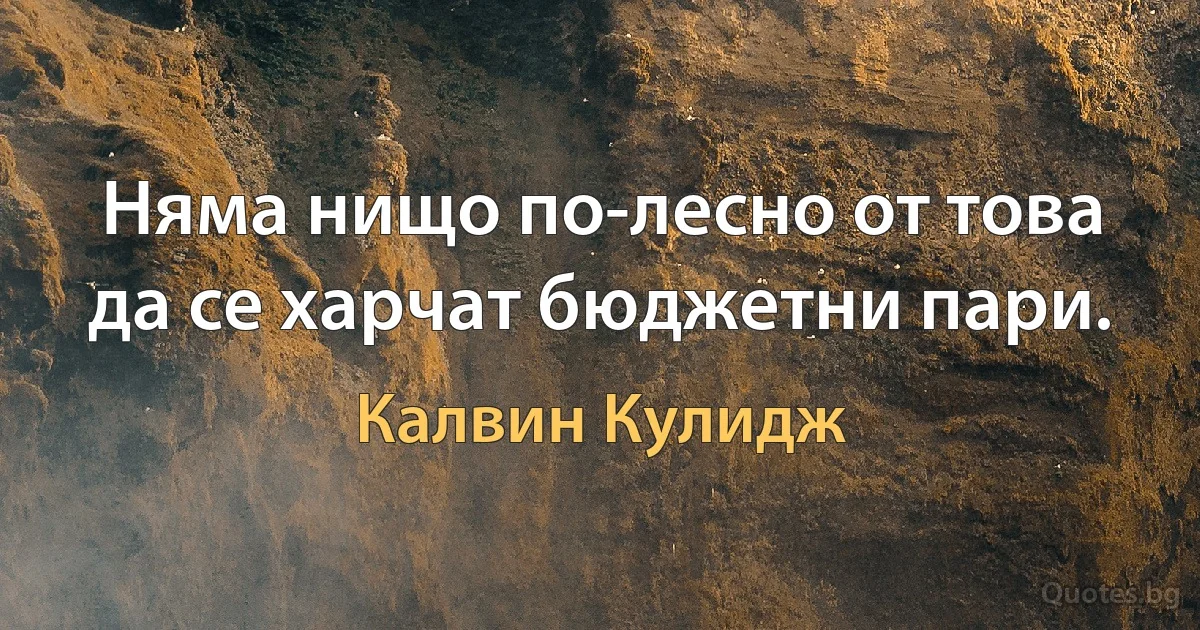 Няма нищо по-лесно от това да се харчат бюджетни пари.

Калвин Кулидж

Quotes.bg